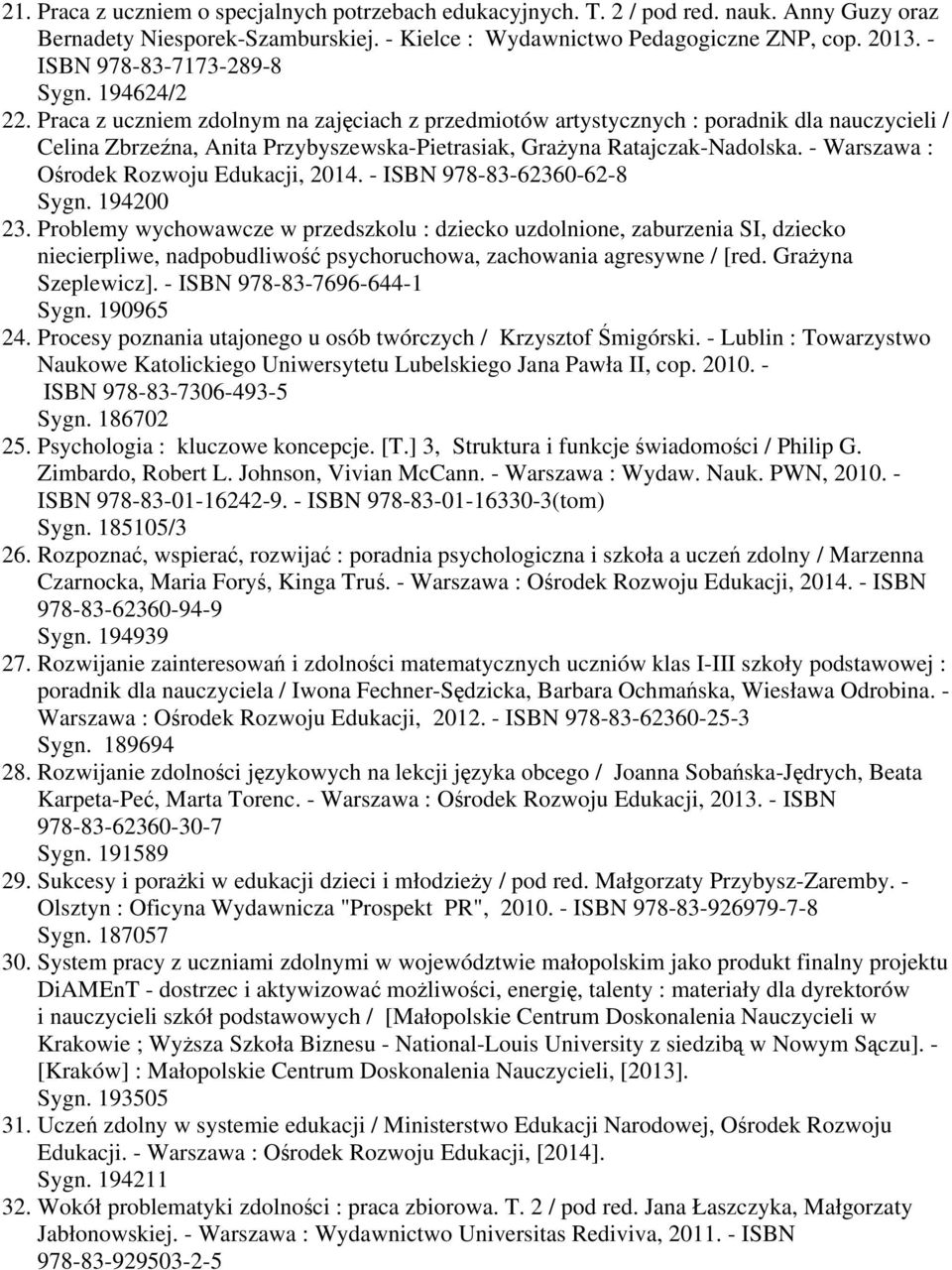 21. Praca z uczniem o specjalnych potrzebach edukacyjnych. T. 2 / pod red. nauk. Anny Guzy oraz Bernadety Niesporek-Szamburskiej. - Kielce : Wydawnictwo Pedagogiczne ZNP, cop. 2013. - ISBN 978-83-7173-289-8
Sygn. 194624/2

22. Praca z uczniem zdolnym na zajęciach z przedmiotów artystycznych : poradnik dla nauczycieli / Celina Zbrzeźna, Anita Przybyszewska-Pietrasiak, Grażyna Ratajczak-Nadolska. - Warszawa : Ośrodek Rozwoju Edukacji, 2014. - ISBN 978-83-62360-62-8
Sygn. 194200

23. Problemy wychowawcze w przedszkolu : dziecko uzdolnione, zaburzenia SI, dziecko niecierpliwe, nadpobudliwość psychoruchowa, zachowania agresywne / [red. Grażyna Szeplewicz]. - ISBN 978-83-7696-644-1
Sygn. 190965

24. Procesy poznania utajonego u osób twórczych / Krzysztof Śmigórski. - Lublin : Towarzystwo Naukowe Katolickiego Uniwersytetu Lubelskiego Jana Pawła II, cop. 2010. - ISBN 978-83-7306-493-5
Sygn. 186702

25. Psychologia : kluczowe koncepcje. [T.] 3, Struktura i funkcje świadomości / Philip G. Zimbardo, Robert L. Johnson, Vivian McCann. - Warszawa : Wydaw. Nauk. PWN, 2010. - ISBN 978-83-01-16242-9. - ISBN 978-83-01-16330-3(tom)
Sygn. 185105/3

26. Rozpoznać, wspierać, rozwijać : poradnia psychologiczna i szkoła a uczeń zdolny / Marzenna Czarnocka, Maria Foryś, Kinga Truś. - Warszawa : Ośrodek Rozwoju Edukacji, 2014. - ISBN 978-83-62360-94-9
Sygn. 194939

27. Rozwijanie zainteresowań i zdolności matematycznych uczniów klas I-III szkoły podstawowej : poradnik dla nauczyciela / Iwona Fechner-Sędzicka, Barbara Ochmańska, Wiesława Odrobina. - Warszawa : Ośrodek Rozwoju Edukacji, 2012. - ISBN 978-83-62360-25-3
Sygn. 189694

28. Rozwijanie zdolności językowych na lekcji języka obcego / Joanna Sobańska-Jędrych, Beata Karpeta-Peć, Marta Torenc. - Warszawa : Ośrodek Rozwoju Edukacji, 2013. - ISBN 978-83-62360-30-7
Sygn. 191589

29. Sukcesy i porażki w edukacji dzieci i młodzieży / pod red. Małgorzaty Przybysz-Zaremby. - Olsztyn : Oficyna Wydawnicza "Prospekt PR", 2010. - ISBN 978-83-926979-7-8
Sygn. 187057

30. System pracy z uczniami zdolnymi w województwie małopolskim jako produkt finalny projektu DiAMEnT - dostrzec i aktywizować możliwości, energię, talenty : materiały dla dyrektorów i nauczycieli szkół podstawowych / [Małopolskie Centrum Doskonalenia Nauczycieli w Krakowie ; Wyższa Szkoła Biznesu - National-Louis University z siedzibą w Nowym Sączu]. - [Kraków] : Małopolskie Centrum Doskonalenia Nauczycieli, [2013].
Sygn. 193505

31. Uczeń zdolny w systemie edukacji / Ministerstwo Edukacji Narodowej, Ośrodek Rozwoju Edukacji. - Warszawa : Ośrodek Rozwoju Edukacji, [2014].
Sygn. 194211

32. Wokół problematyki zdolności : praca zbiorowa. T. 2 / pod red. Jana Łaszczyka, Małgorzaty Jabłonowskiej. - Warszawa : Wydawnictwo Universitas Rediviva, 2011. - ISBN 978-83-929503-2-5